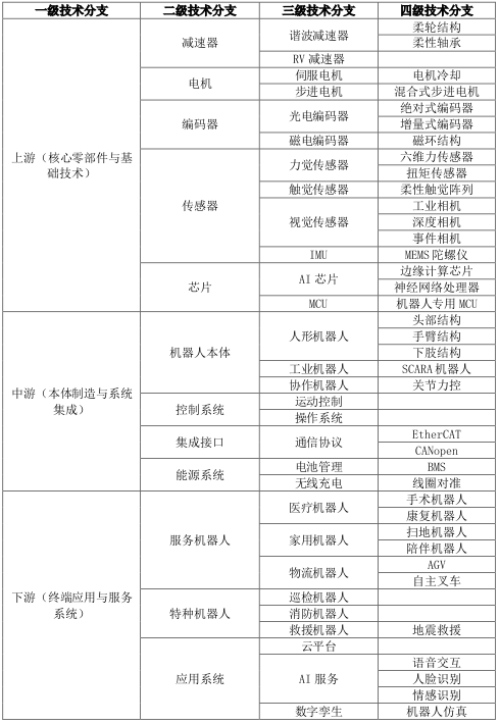 | 一级技术分支 | 二级技术分支 | 三级技术分支 | 四级技术分支 |
|---|---|---|---|
| 上游（核心零部件与基础技术） | 减速器 | 谐波减速器 | 柔轮结构 |
| | | | 柔性轴承 |
| | | RV 减速器 | |
| | 电机 | 伺服电机 | 电机冷却 |
| | | 步进电机 | 混合式步进电机 |
| | 编码器 | 光电编码器 | 绝对式编码器 |
| | | | 增量式编码器 |
| | | 磁电编码器 | 磁环结构 |
| | 传感器 | 力觉传感器 | 六维力传感器 |
| | | | 扭矩传感器 |
| | | 触觉传感器 | 柔性触觉阵列 |
| | | 视觉传感器 | 工业相机 |
| | | | 深度相机 |
| | | | 事件相机 |
| | | IMU | MEMS 陀螺仪 |
| | 芯片 | AI 芯片 | 边缘计算芯片 |
| | | | 神经网络处理器 |
| | | MCU | 机器人专用 MCU |
| 中游（本体制造与系统集成） | 机器人本体 | 人形机器人 | 头部结构 |
| | | | 手臂结构 |
| | | | 下肢结构 |
| | | 工业机器人 | SCARA 机器人 |
| | | 协作机器人 | 关节力控 |
| | 控制系统 | 运动控制 | |
| | | 操作系统 | |
| | 集成接口 | 通信协议 | EtherCAT |
| | | | CANopen |
| | 能源系统 | 电池管理 | BMS |
| | | 无线充电 | 线圈对准 |
| 下游（终端应用与服务系统） | 服务机器人 | 医疗机器人 | 手术机器人 |
| | | | 康复机器人 |
| | | 家用机器人 | 扫地机器人 |
| | | | 陪伴机器人 |
| | | 物流机器人 | AGV |
| | | | 自主叉车 |
| | 特种机器人 | 巡检机器人 | |
| | | 消防机器人 | |
| | | 救援机器人 | 地震救援 |
| | 应用系统 | 云平台 | |
| | | AI 服务 | 语音交互 |
| | | | 人脸识别 |
| | | | 情感识别 |
| | | 数字孪生 | 机器人仿真 |